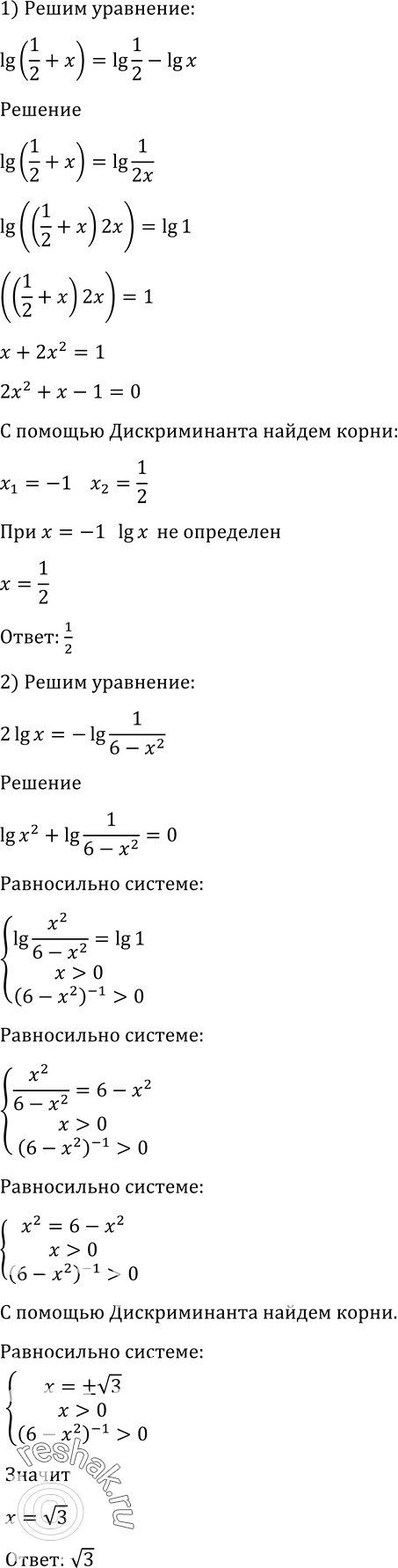 1) Решим уравнение:

$\lg\left(\frac{1}{2}+x\right)=\lg\frac{1}{2}-\lg x$

Решение

$\lg\left(\frac{1}{2}+x\right)=\lg\frac{1}{2x}$

$\lg\left(\left(\frac{1}{2}+x\right)2x\right)=\lg 1$

$\left(\left(\frac{1}{2}+x\right)2x\right)=1$

$x+2x^2=1$

$2x^2+x-1=0$

С помощью Дискриминанта найдем корни:

$x_1=-1 \quad x_2=\frac{1}{2}$

При $x=-1$ $\lg x$ не определен

$x=\frac{1}{2}$

Ответ: $\frac{1}{2}$

2) Решим уравнение:

$2\lg x=-\lg\frac{1}{6-x^2}$

Решение

$\lg x^2+\lg\frac{1}{6-x^2}=0$

Равносильно системе:

$\begin{cases}\lg\frac{x^2}{6-x^2}=\lg 1\\ x>0\\ (6-x^2)^{-1}>0\end{cases}$

Равносильно системе:

$\begin{cases}\frac{x^2}{6-x^2}=6-x^2\\ x>0\\ (6-x^2)^{-1}>0\end{cases}$

Равносильно системе:

$\begin{cases}x^2=6-x^2\\ x>0\\ (6-x^2)^{-1}>0\end{cases}$

С помощью Дискриминанта найдем корни.

Равносильно системе:

$\begin{cases}x=\pm\sqrt{3}\\ x>0\\ (6-x^2)^{-1}>0\end{cases}$

Значит

$x=\sqrt{3}$

Ответ: $\sqrt{3}$

reshak.ru